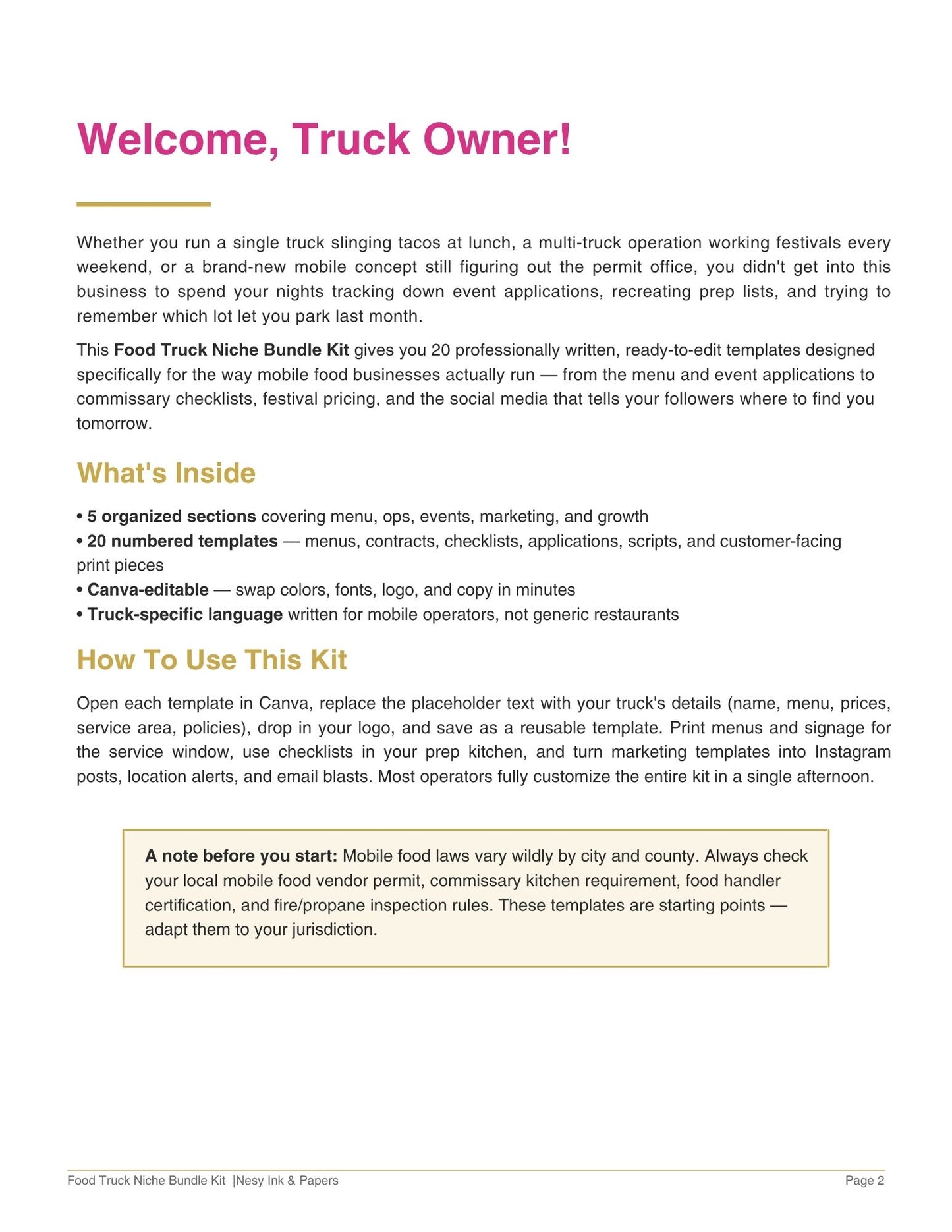 Welcome, Truck Owner!

Whether you run a single truck slinging tacos at lunch, a multi-truck operation working festivals every weekend, or a brand-new mobile concept still figuring out the permit office, you didn't get into this business to spend your nights tracking down event applications, recreating prep lists, and trying to remember which lot let you park last month.

This Food Truck Niche Bundle Kit gives you 20 professionally written, ready-to-edit templates designed specifically for the way mobile food businesses actually run — from the menu and event applications to commissary checklists, festival pricing, and the social media that tells your followers where to find you tomorrow.

What's Inside

• 5 organized sections covering menu, ops, events, marketing, and growth
• 20 numbered templates — menus, contracts, checklists, applications, scripts, and customer-facing print pieces
• Canva-editable — swap colors, fonts, logo, and copy in minutes
• Truck-specific language written for mobile operators, not generic restaurants

How To Use This Kit

Open each template in Canva, replace the placeholder text with your truck's details (name, menu, prices, service area, policies), drop in your logo, and save as a reusable template. Print menus and signage for the service window, use checklists in your prep kitchen, and turn marketing templates into Instagram posts, location alerts, and email blasts. Most operators fully customize the entire kit in a single afternoon.

A note before you start: Mobile food laws vary wildly by city and county. Always check your local mobile food vendor permit, commissary kitchen requirement, food handler certification, and fire/propane inspection rules. These templates are starting points — adapt them to your jurisdiction.

Food Truck Niche Bundle Kit |Nesy Ink & Papers
Page 2